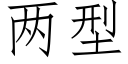 两型